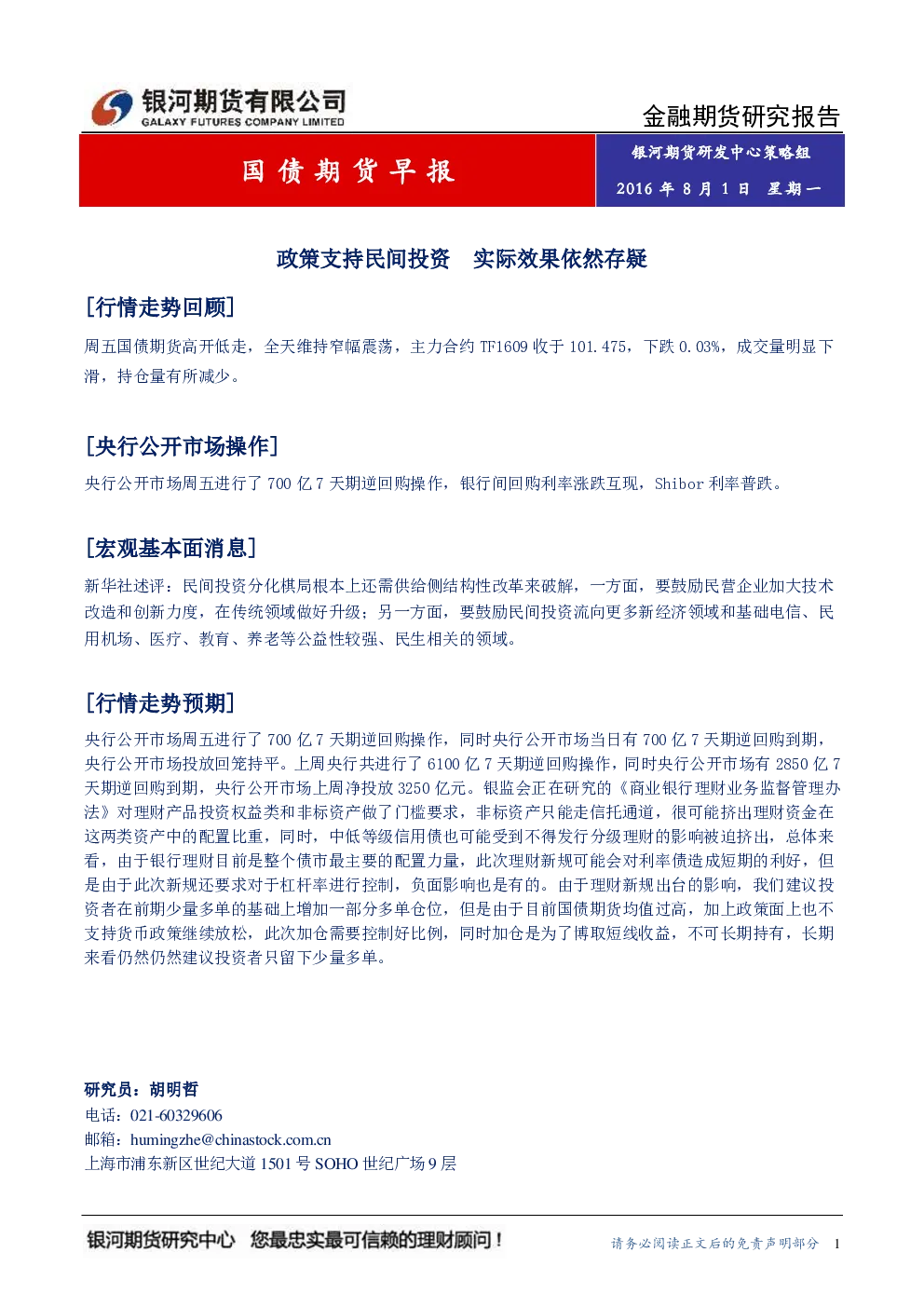 银河期货有限公司
GALAXY FUTURES COMPANY LIMITED

金融期货研究报告

国债期货早报

银河期货研发中心策略组

2016 年 8 月 1 日 星期一

政策支持民间投资　实际效果依然存疑

[行情走势回顾]

周五国债期货高开低走，全天维持窄幅震荡，主力合约 TF1609 收于 101.475，下跌 0.03%，成交量明显下滑，持仓量有所减少。

[央行公开市场操作]

央行公开市场周五进行了 700 亿 7 天期逆回购操作，银行间回购利率涨跌互现，Shibor 利率普跌。

[宏观基本面消息]

新华社述评：民间投资分化棋局根本上还需供给侧结构性改革来破解，一方面，要鼓励民营企业加大技术改造和创新力度，在传统领域做好升级；另一方面，要鼓励民间投资流向更多新经济领域和基础电信、民用机场、医疗、教育、养老等公益性较强、民生相关的领域。

[行情走势预期]

央行公开市场周五进行了 700 亿 7 天期逆回购操作，同时央行公开市场当日有 700 亿 7 天期逆回购到期，央行公开市场投放回笼持平。上周央行共进行了 6100 亿 7 天期逆回购操作，同时央行公开市场有 2850 亿 7 天期逆回购到期，央行公开市场上周净投放 3250 亿元。银监会正在研究的《商业银行理财业务监督管理办法》对理财产品投资权益类和非标资产做了门槛要求，非标资产只能走信托通道，很可能挤出理财资金在这两类资产中的配置比重，同时，中低等级信用债也可能受到不得发行分级理财的影响被迫挤出，总体来看，由于银行理财目前是整个债市最主要的配置力量，此次理财新规可能会对利率债造成短期的利好，但是由于此次新规还要求对于杠杆率进行控制，负面影响也是有的。由于理财新规出台的影响，我们建议投资者在前期少量多单的基础上增加一部分多单仓位，但是由于目前国债期货均值过高，加上政策面上也不支持货币政策继续放松，此次加仓需要控制好比例，同时加仓是为了博取短线收益，不可长期持有，长期来看仍然仍然建议投资者只留下少量多单。

研究员：胡明哲
电话：021-60329606
邮箱：humingzhe@chinastock.com.cn
上海市浦东新区世纪大道 1501 号 SOHO 世纪广场 9 层

银河期货研究中心　您最忠实最可信赖的理财顾问！

请务必阅读正文后的免责声明部分　1